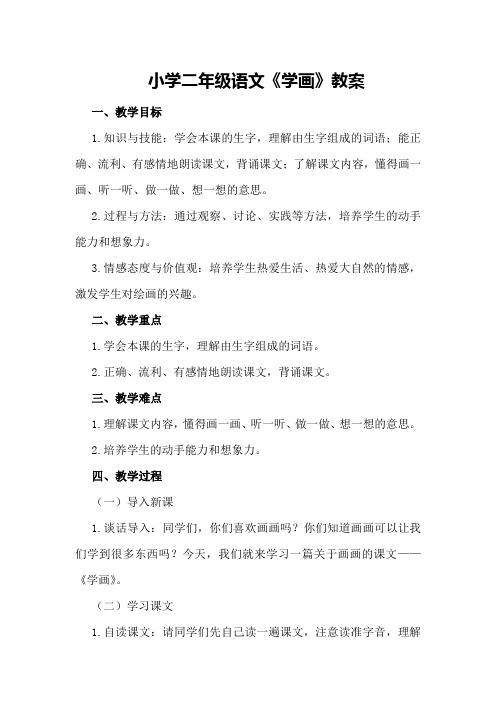 小学二年级语文《学画》教案

一、教学目标

1.知识与技能：学会本课的生字，理解由生字组成的词语；能正确、流利、有感情地朗读课文，背诵课文；了解课文内容，懂得画一画、听一听、做一做、想一想的意思。

2.过程与方法：通过观察、讨论、实践等方法，培养学生的动手能力和想象力。

3.情感态度与价值观：培养学生热爱生活、热爱大自然的情感，激发学生对绘画的兴趣。

二、教学重点

1.学会本课的生字，理解由生字组成的词语。

2.正确、流利、有感情地朗读课文，背诵课文。

三、教学难点

1.理解课文内容，懂得画一画、听一听、做一做、想一想的意思。

2.培养学生的动手能力和想象力。

四、教学过程

（一）导入新课

1.谈话导入：同学们，你们喜欢画画吗？你们知道画画可以让我们学到很多东西吗？今天，我们就来学习一篇关于画画的课文——《学画》。

（二）学习课文

1.自读课文：请同学们先自己读一遍课文，注意读准字音，理解